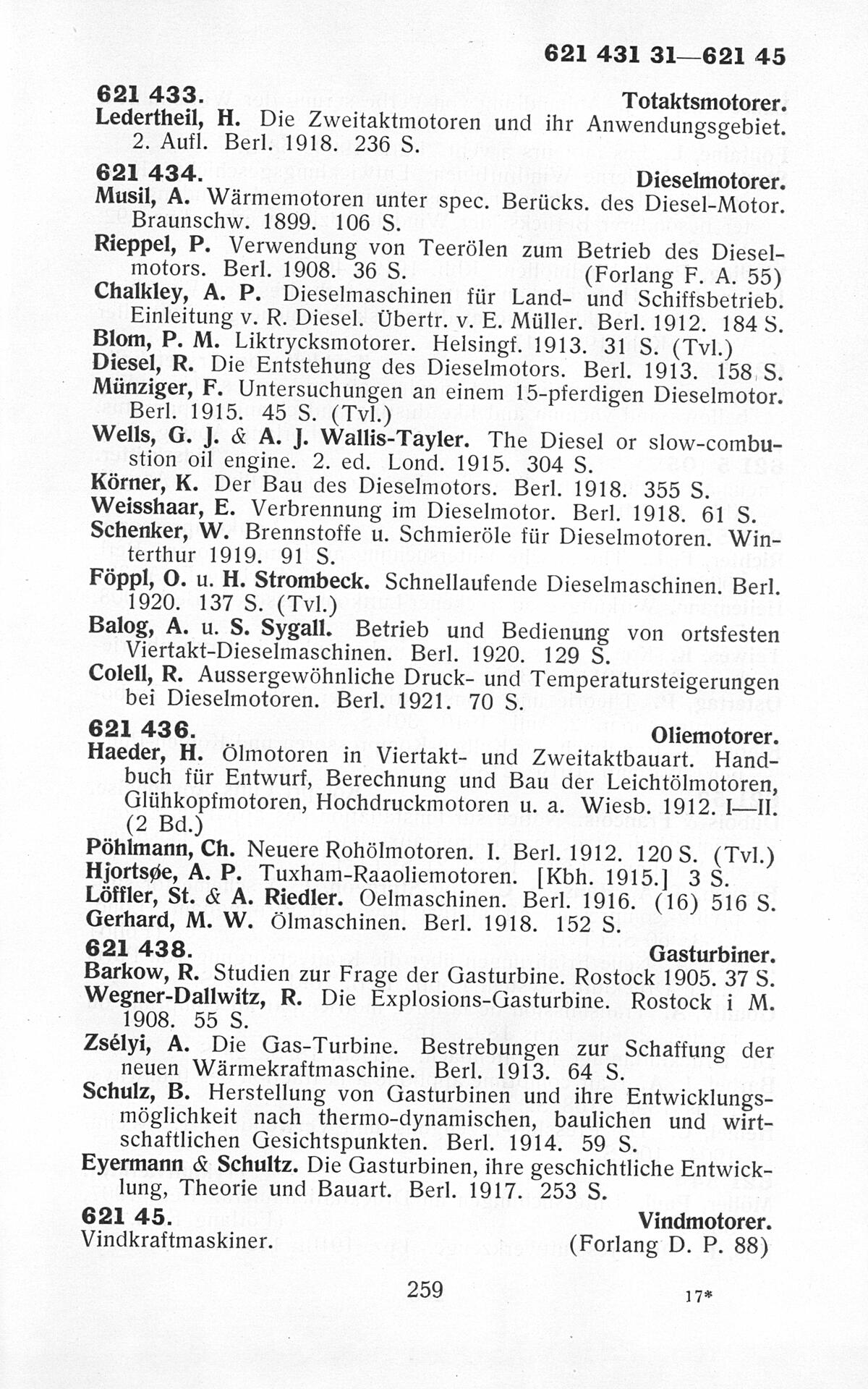 621 431 31—621 45

621 433. Totaktsmotorer.
Ledertheil, H. Die Zweitaktmotoren und ihr Anwendungsgebiet. 2. Aufl. Berl. 1918. 236 S.

621 434. Dieselmotorer.
Musil, A. Wärmemotoren unter spec. Berücks. des Diesel-Motor. Braunschw. 1899. 106 S.
Rieppel, P. Verwendung von Teerölen zum Betrieb des Dieselmotors. Berl. 1908. 36 S. (Forlang F. A. 55)
Chalkley, A. P. Dieselmaschinen für Land- und Schiffsbetrieb. Einleitung v. R. Diesel. Übertr. v. E. Müller. Berl. 1912. 184 S.
Blom, P. M. Liktrycksmotorer. Helsingf. 1913. 31 S. (Tvl.)
Diesel, R. Die Entstehung des Dieselmotors. Berl. 1913. 158 S.
Münziger, F. Untersuchungen an einem 15-pferdigen Dieselmotor. Berl. 1915. 45 S. (Tvl.)
Wells, G. J. & A. J. Wallis-Tayler. The Diesel or slow-combustion oil engine. 2. ed. Lond. 1915. 304 S.
Körner, K. Der Bau des Dieselmotors. Berl. 1918. 355 S.
Weisshaar, E. Verbrennung im Dieselmotor. Berl. 1918. 61 S.
Schenker, W. Brennstoffe u. Schmieröle für Dieselmotoren. Winterthur 1919. 91 S.
Föppl, O. u. H. Strombeck. Schnellaufende Dieselmaschinen. Berl. 1920. 137 S. (Tvl.)
Balog, A. u. S. Sygall. Betrieb und Bedienung von ortsfesten Viertakt-Dieselmaschinen. Berl. 1920. 129 S.
Colell, R. Aussergewöhnliche Druck- und Temperatursteigerungen bei Dieselmotoren. Berl. 1921. 70 S.

621 436. Oliemotorer.
Haeder, H. Ölmotoren in Viertakt- und Zweitaktbauart. Handbuch für Entwurf, Berechnung und Bau der Leichtölmotoren, Glühkopfmotoren, Hochdruckmotoren u. a. Wiesb. 1912. I—II. (2 Bd.)
Pöhlmann, Ch. Neuere Rohölmotoren. I. Berl. 1912. 120 S. (Tvl.)
Hjortsøe, A. P. Tuxham-Raaoliemotoren. [Kbh. 1915.] 3 S.
Löffler, St. & A. Riedler. Oelmaschinen. Berl. 1916. (16) 516 S.
Gerhard, M. W. Ölmaschinen. Berl. 1918. 152 S.

621 438. Gasturbiner.
Barkow, R. Studien zur Frage der Gasturbine. Rostock 1905. 37 S.
Wegner-Dallwitz, R. Die Explosions-Gasturbine. Rostock i M. 1908. 55 S.
Zsélyi, A. Die Gas-Turbine. Bestrebungen zur Schaffung der neuen Wärmekraftmaschine. Berl. 1913. 64 S.
Schulz, B. Herstellung von Gasturbinen und ihre Entwicklungsmöglichkeit nach thermo-dynamischen, baulichen und wirtschaftlichen Gesichtspunkten. Berl. 1914. 59 S.
Eyermann & Schultz. Die Gasturbinen, ihre geschichtliche Entwicklung, Theorie und Bauart. Berl. 1917. 253 S.

621 45. Vindmotorer.
Vindkraftmaskiner. (Forlang D. P. 88)

259

17*